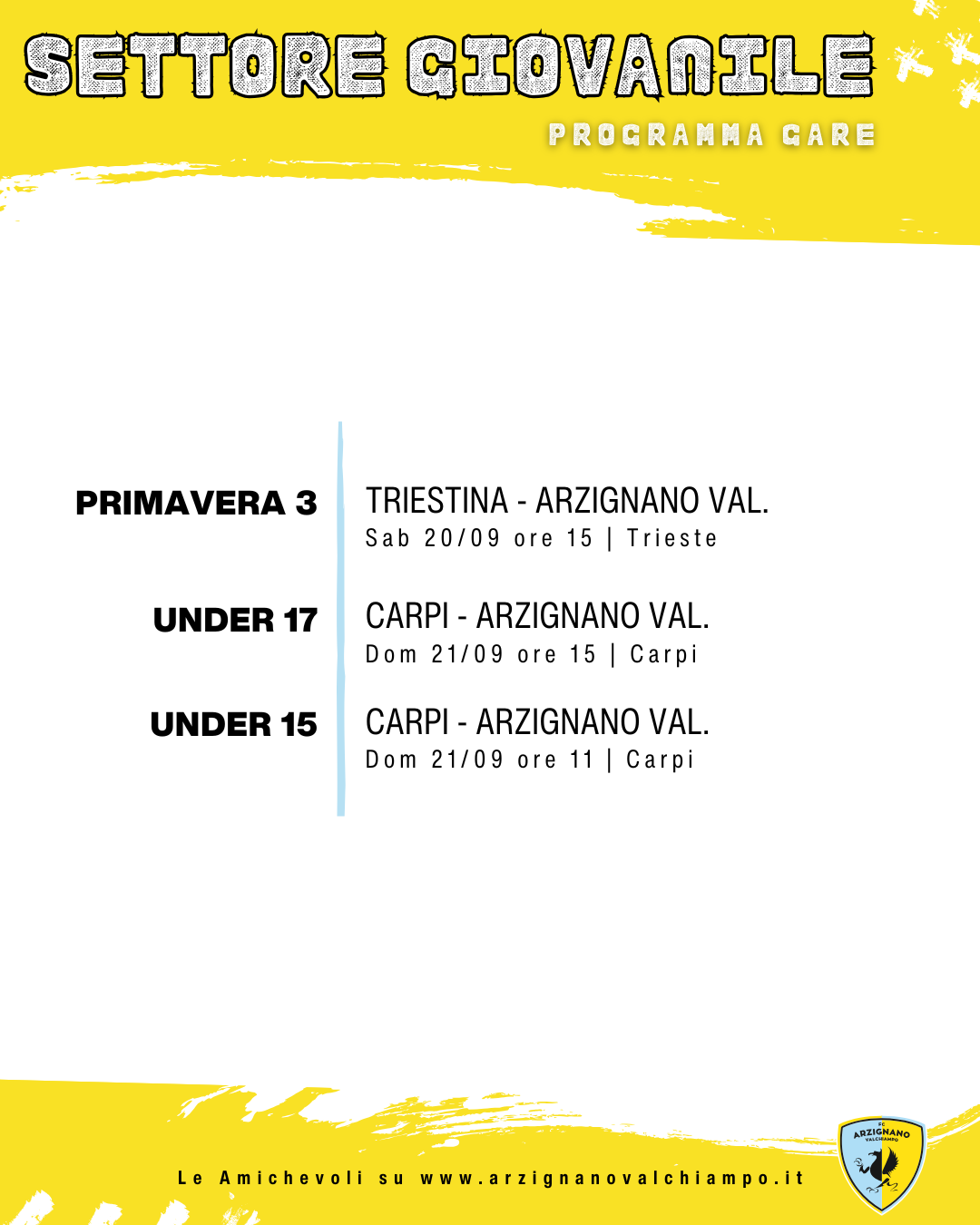 SETTORE GIOVANILE

PROGRAMMA GARE

PRIMAVERA 3

TRIESTINA - ARZIGNANO VAL.
Sab 20/09 ore 15 | Trieste

UNDER 17

CARPI - ARZIGNANO VAL.
Dom 21/09 ore 15 | Carpi

UNDER 15

CARPI - ARZIGNANO VAL.
Dom 21/09 ore 11 | Carpi

Le Amichevoli su www.arzignanovalchiampo.it

FC ARZIGNANO VALCHIAMPO